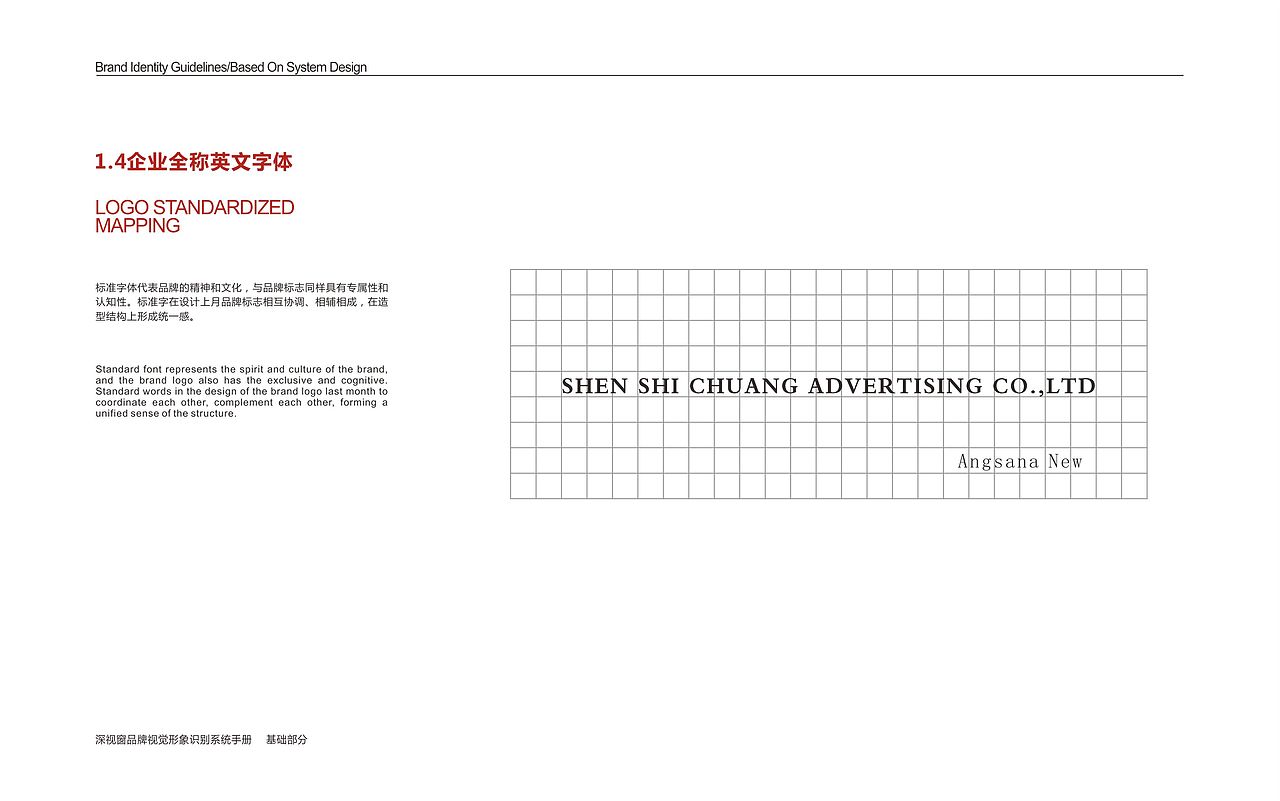 Brand Identity Guidelines/Based On System Design

1.4企业全称英文字体

LOGO STANDARDIZED
MAPPING

标准字体代表品牌的精神和文化，与品牌标志同样具有专属性和认知性。标准字在设计上月品牌标志相互协调、相辅相成，在造型结构上形成统一感。

Standard font represents the spirit and culture of the brand, and the brand logo also has the exclusive and cognitive. Standard words in the design of the brand logo last month to coordinate each other, complement each other, forming a unified sense of the structure.

SHEN SHI CHUANG ADVERTISING CO.,LTD

Angsana New

深视窗品牌视觉形象识别系统手册 基础部分